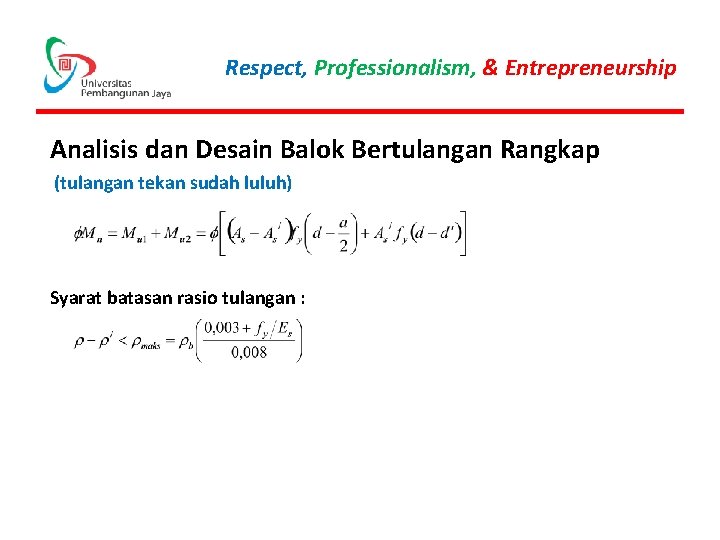 Universitas Pembangunan Jaya

Respect, Professionalism, & Entrepreneurship

Analisis dan Desain Balok Bertulangan Rangkap

(tulangan tekan sudah luluh)

$\phi M_n = M_{u1} + M_{u2} = \phi\left[\left(A_s - A_s'\right)f_y\left(d - \frac{a}{2}\right) + A_s' f_y\left(d - d'\right)\right]$

Syarat batasan rasio tulangan :

$\rho - \rho' < \rho_{maks} = \rho_b\left(\frac{0,003 + f_y/E_s}{0,008}\right)$